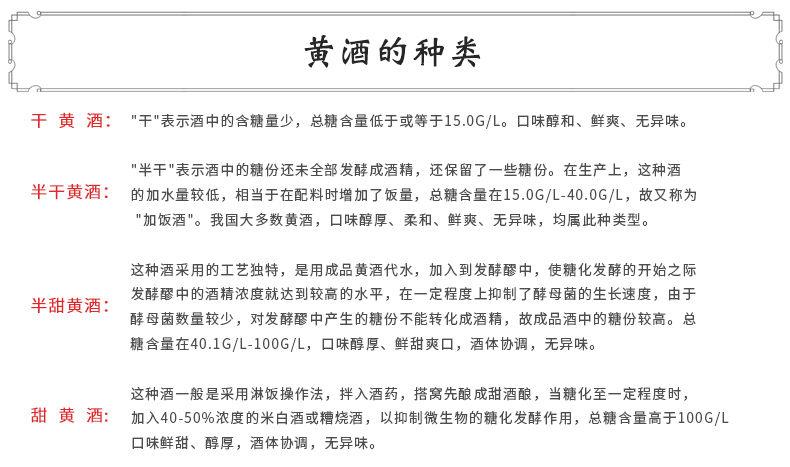 黄酒的种类

干 黄 酒: "干"表示酒中的含糖量少，总糖含量低于或等于15.0G/L。口味醇和、鲜爽、无异味。

半干黄酒: "半干"表示酒中的糖份还未全部发酵成酒精，还保留了一些糖份。在生产上，这种酒的加水量较低，相当于在配料时增加了饭量，总糖含量在15.0G/L-40.0G/L，故又称为"加饭酒"。我国大多数黄酒，口味醇厚、柔和、鲜爽、无异味，均属此种类型。

半甜黄酒: 这种酒采用的工艺独特，是用成品黄酒代水，加入到发酵醪中，使糖化发酵的开始之际发酵醪中的酒精浓度就达到较高的水平，在一定程度上抑制了酵母菌的生长速度，由于酵母菌数量较少，对发酵醪中产生的糖份不能转化成酒精，故成品酒中的糖份较高。总糖含量在40.1G/L-100G/L，口味醇厚、鲜甜爽口，酒体协调，无异味。

甜 黄 酒: 这种酒一般是采用淋饭操作法，拌入酒药，搭窝先酿成甜酒酿，当糖化至一定程度时，加入40-50%浓度的米白酒或糟烧酒，以抑制微生物的糖化发酵作用，总糖含量高于100G/L口味鲜甜、醇厚，酒体协调，无异味。